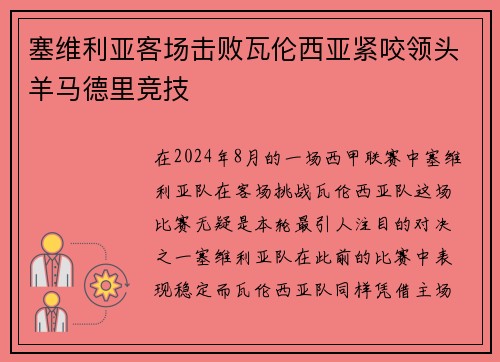 塞维利亚客场击败瓦伦西亚紧咬领头羊马德里竞技

在2024年8月的一场西甲联赛中塞维利亚队在客场挑战瓦伦西亚队这场比赛无疑是本轮最引人注目的对决之一塞维利亚队在此前的比赛中表现稳定而瓦伦西亚队同样凭借主场